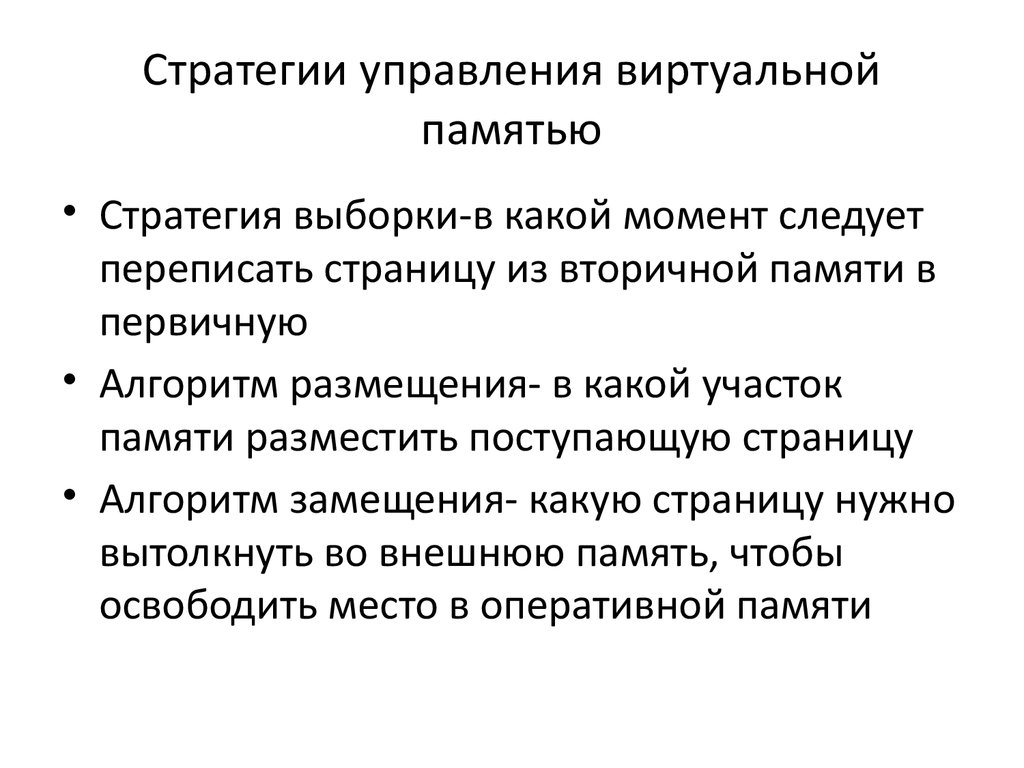 Стратегии управления виртуальной памятью

• Стратегия выборки-в какой момент следует переписать страницу из вторичной памяти в первичную
• Алгоритм размещения- в какой участок памяти разместить поступающую страницу
• Алгоритм замещения- какую страницу нужно вытолкнуть во внешнюю память, чтобы освободить место в оперативной памяти